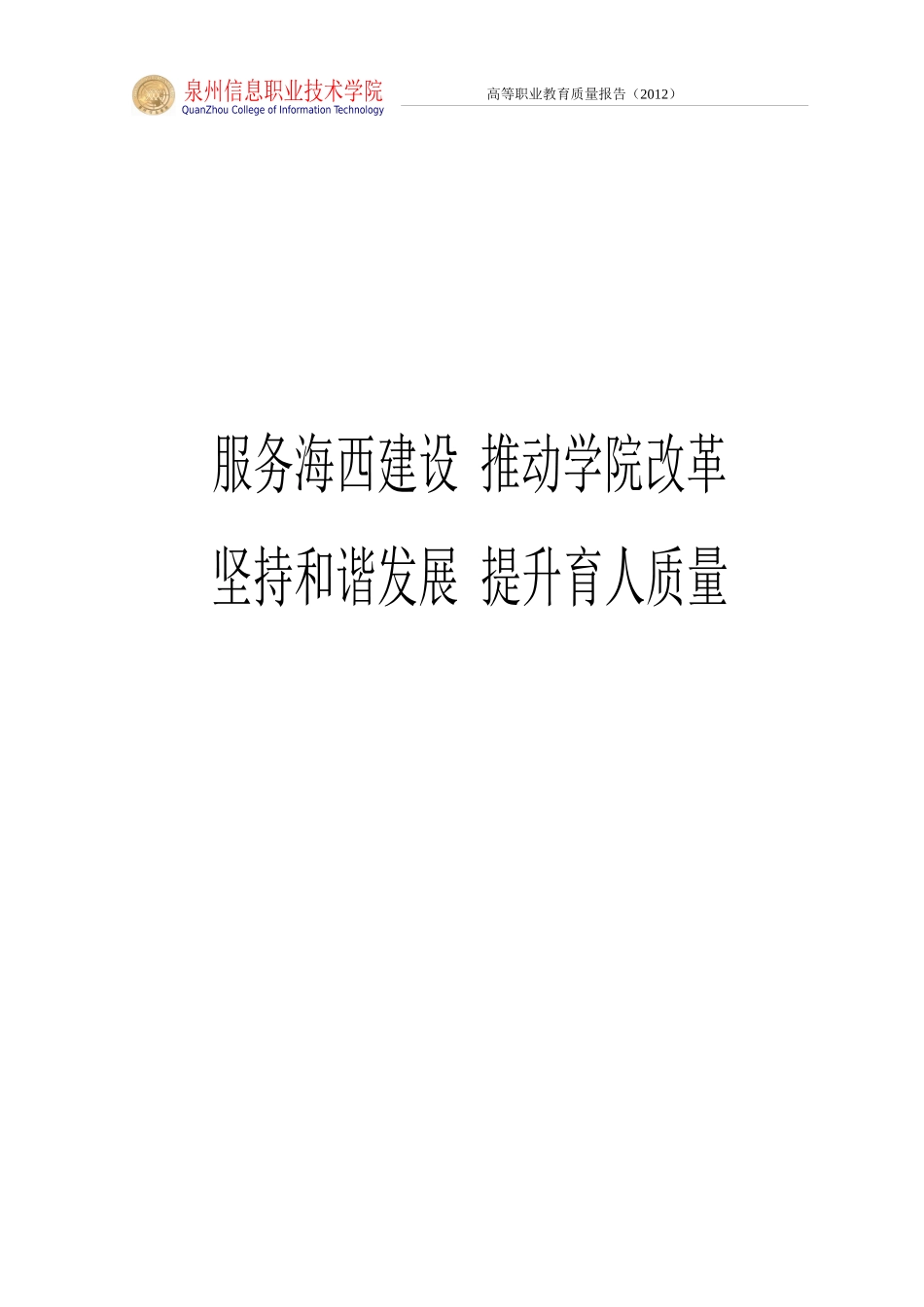 泉州信息职业技术学院
QuanZhou College of Information Technology

高等职业教育质量报告（2012）

服务海西建设 推动学院改革

坚持和谐发展 提升育人质量